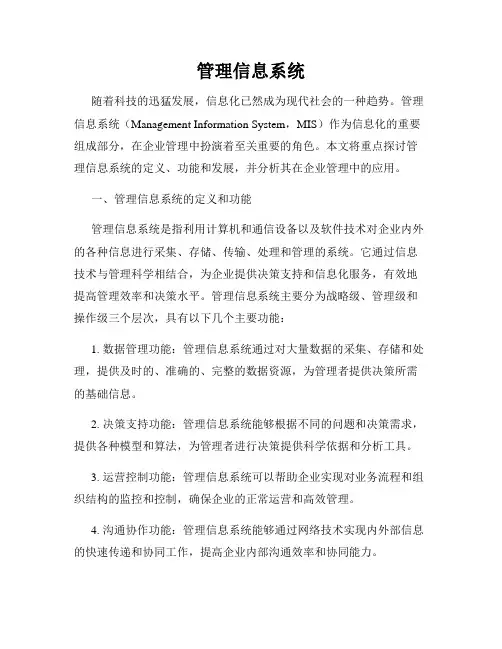 管理信息系统

随着科技的迅猛发展，信息化已然成为现代社会的一种趋势。管理信息系统（Management Information System，MIS）作为信息化的重要组成部分，在企业管理中扮演着至关重要的角色。本文将重点探讨管理信息系统的定义、功能和发展，并分析其在企业管理中的应用。

一、管理信息系统的定义和功能

管理信息系统是指利用计算机和通信设备以及软件技术对企业内外的各种信息进行采集、存储、传输、处理和管理的系统。它通过信息技术与管理科学相结合，为企业提供决策支持和信息化服务，有效地提高管理效率和决策水平。管理信息系统主要分为战略级、管理级和操作级三个层次，具有以下几个主要功能：

1. 数据管理功能：管理信息系统通过对大量数据的采集、存储和处理，提供及时的、准确的、完整的数据资源，为管理者提供决策所需的基础信息。

2. 决策支持功能：管理信息系统能够根据不同的问题和决策需求，提供各种模型和算法，为管理者进行决策提供科学依据和分析工具。

3. 运营控制功能：管理信息系统可以帮助企业实现对业务流程和组织结构的监控和控制，确保企业的正常运营和高效管理。

4. 沟通协作功能：管理信息系统能够通过网络技术实现内外部信息的快速传递和协同工作，提高企业内部沟通效率和协同能力。